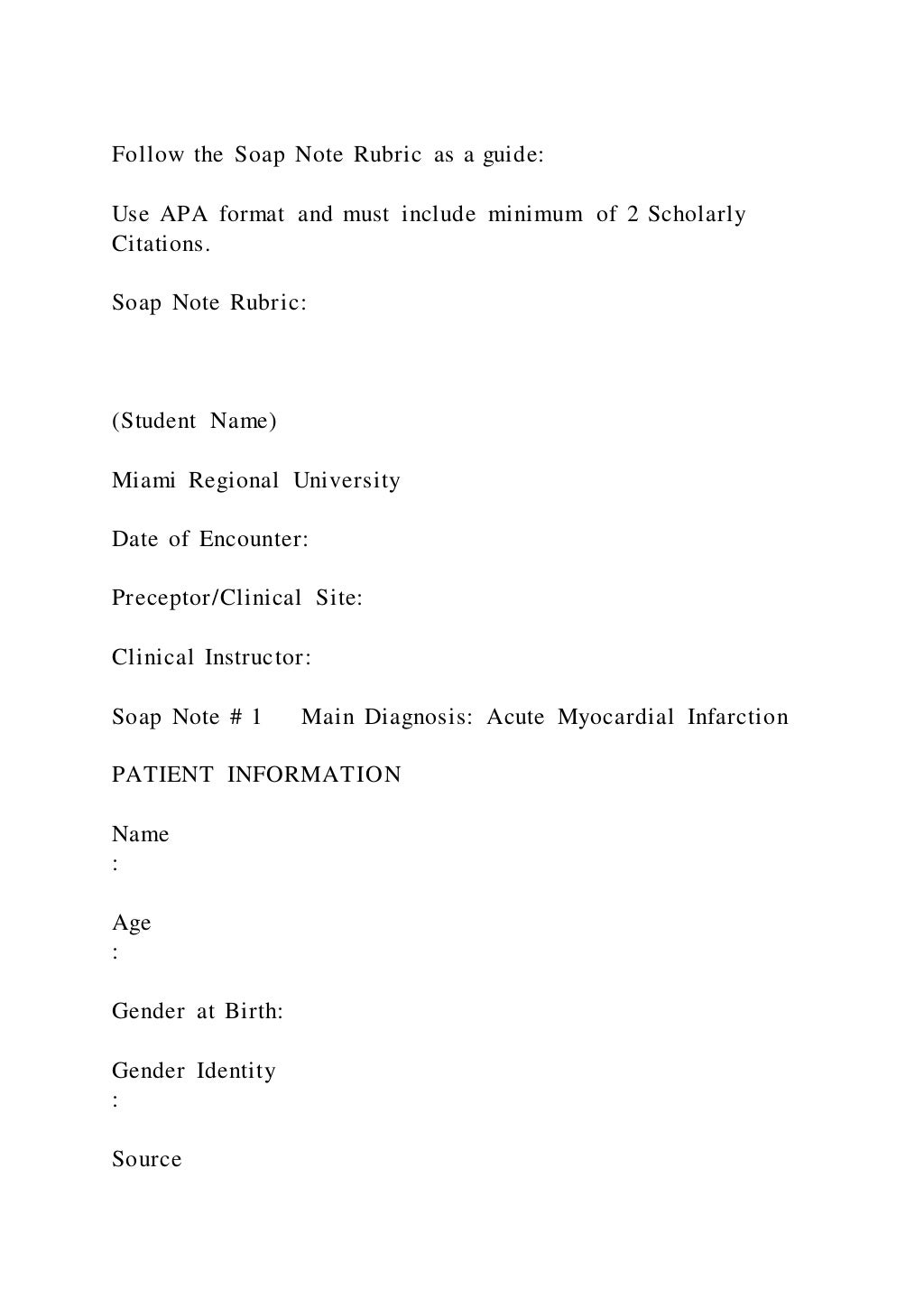 Follow the Soap Note Rubric as a guide:

Use APA format and must include minimum of 2 Scholarly Citations.

Soap Note Rubric:

(Student Name)

Miami Regional University

Date of Encounter:

Preceptor/Clinical Site:

Clinical Instructor:

Soap Note # 1 Main Diagnosis: Acute Myocardial Infarction

PATIENT INFORMATION

Name
:

Age
:

Gender at Birth:

Gender Identity
:

Source